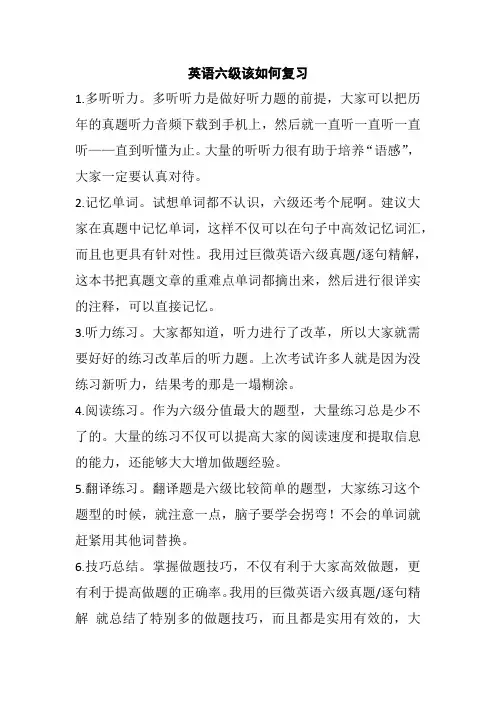 英语六级该如何复习

1.多听听力。多听听力是做好听力题的前提，大家可以把历年的真题听力音频下载到手机上，然后就一直听一直听一直听——直到听懂为止。大量的听听力很有助于培养“语感”，大家一定要认真对待。

2.记忆单词。试想单词都不认识，六级还考个屁啊。建议大家在真题中记忆单词，这样不仅可以在句子中高效记忆词汇，而且也更具有针对性。我用过巨微英语六级真题/逐句精解，这本书把真题文章的重难点单词都摘出来，然后进行很详实的注释，可以直接记忆。

3.听力练习。大家都知道，听力进行了改革，所以大家就需要好好的练习改革后的听力题。上次考试许多人就是因为没练习新听力，结果考的那是一塌糊涂。

4.阅读练习。作为六级分值最大的题型，大量练习总是少不了的。大量的练习不仅可以提高大家的阅读速度和提取信息的能力，还能够大大增加做题经验。

5.翻译练习。翻译题是六级比较简单的题型，大家练习这个题型的时候，就注意一点，脑子要学会拐弯！不会的单词就赶紧用其他词替换。

6.技巧总结。掌握做题技巧，不仅有利于大家高效做题，更有利于提高做题的正确率。我用的巨微英语六级真题/逐句精解 就总结了特别多的做题技巧，而且都是实用有效的，大